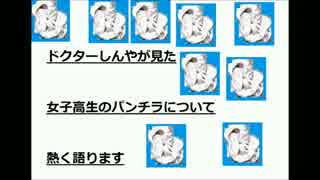 ドクターしんやが見た

女子高生のパンチラについて

熱く語ります